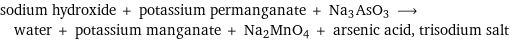 sodium hydroxide + potassium permanganate + $Na_3AsO_3$ $\longrightarrow$ water + potassium manganate + $Na_2MnO_4$ + arsenic acid, trisodium salt